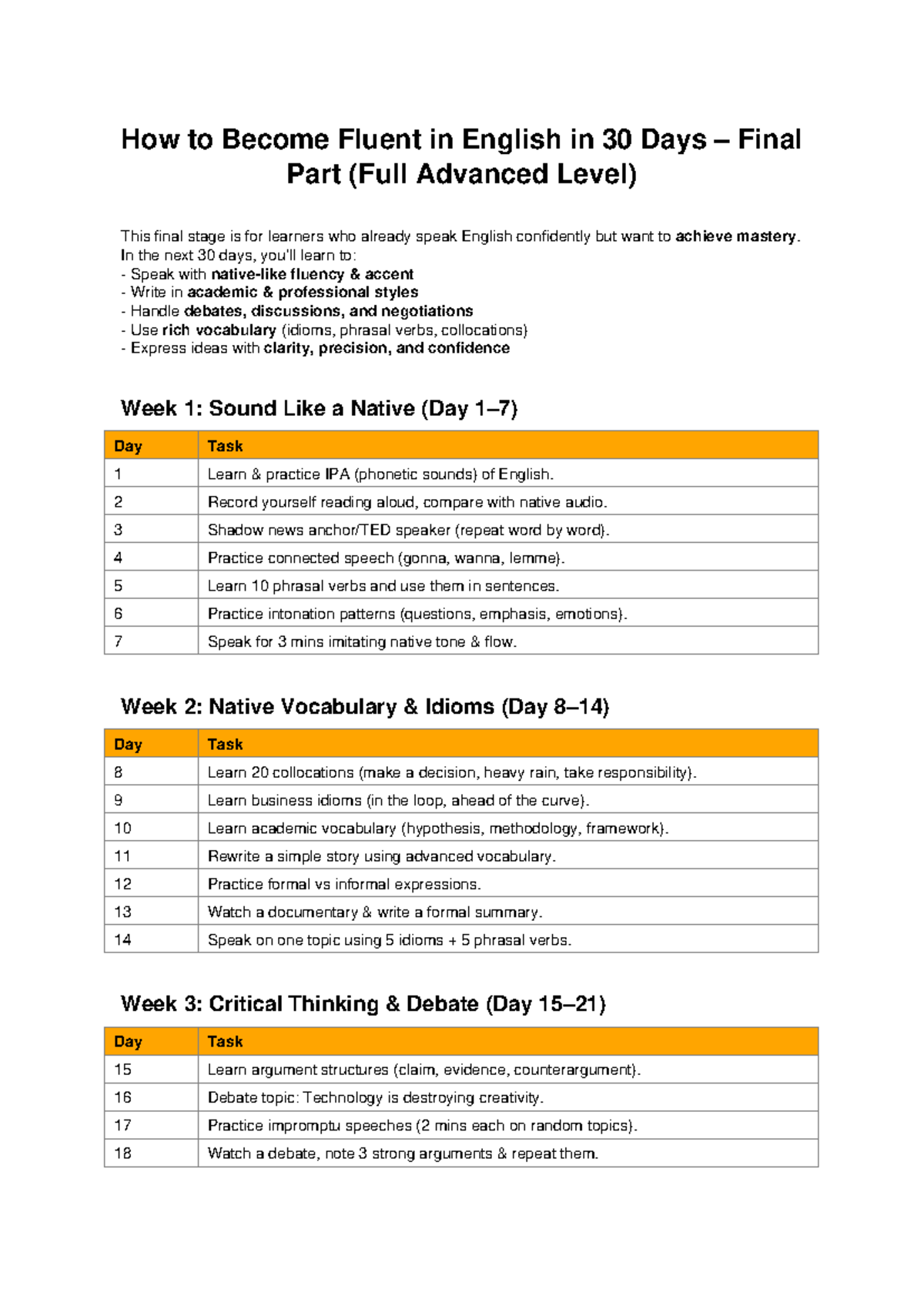 How to Become Fluent in English in 30 Days – Final Part (Full Advanced Level)

This final stage is for learners who already speak English confidently but want to achieve mastery.
In the next 30 days, you'll learn to:
- Speak with native-like fluency & accent
- Write in academic & professional styles
- Handle debates, discussions, and negotiations
- Use rich vocabulary (idioms, phrasal verbs, collocations)
- Express ideas with clarity, precision, and confidence

Week 1: Sound Like a Native (Day 1–7)

| Day | Task |
|---|---|
| 1 | Learn & practice IPA (phonetic sounds) of English. |
| 2 | Record yourself reading aloud, compare with native audio. |
| 3 | Shadow news anchor/TED speaker (repeat word by word). |
| 4 | Practice connected speech (gonna, wanna, lemme). |
| 5 | Learn 10 phrasal verbs and use them in sentences. |
| 6 | Practice intonation patterns (questions, emphasis, emotions). |
| 7 | Speak for 3 mins imitating native tone & flow. |

Week 2: Native Vocabulary & Idioms (Day 8–14)

| Day | Task |
|---|---|
| 8 | Learn 20 collocations (make a decision, heavy rain, take responsibility). |
| 9 | Learn business idioms (in the loop, ahead of the curve). |
| 10 | Learn academic vocabulary (hypothesis, methodology, framework). |
| 11 | Rewrite a simple story using advanced vocabulary. |
| 12 | Practice formal vs informal expressions. |
| 13 | Watch a documentary & write a formal summary. |
| 14 | Speak on one topic using 5 idioms + 5 phrasal verbs. |

Week 3: Critical Thinking & Debate (Day 15–21)

| Day | Task |
|---|---|
| 15 | Learn argument structures (claim, evidence, counterargument). |
| 16 | Debate topic: Technology is destroying creativity. |
| 17 | Practice impromptu speeches (2 mins each on random topics). |
| 18 | Watch a debate, note 3 strong arguments & repeat them. |